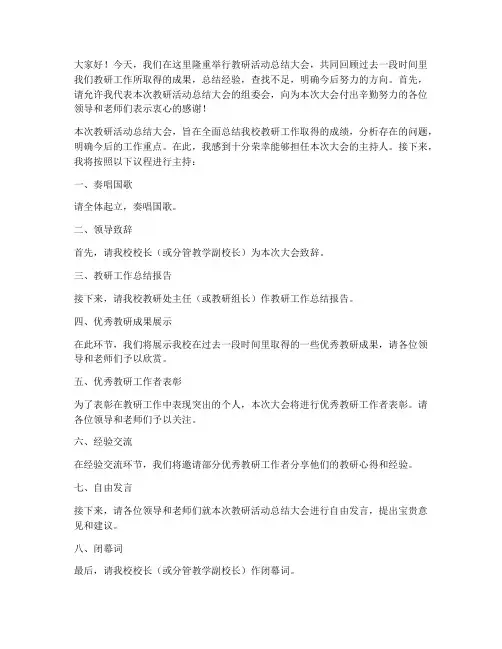 大家好！今天，我们在这里隆重举行教研活动总结大会，共同回顾过去一段时间里我们教研工作所取得的成果，总结经验，查找不足，明确今后努力的方向。首先，请允许我代表本次教研活动总结大会的组委会，向为本次大会付出辛勤努力的各位领导和老师们表示衷心的感谢！

本次教研活动总结大会，旨在全面总结我校教研工作取得的成绩，分析存在的问题，明确今后的工作重点。在此，我感到十分荣幸能够担任本次大会的主持人。接下来，我将按照以下议程进行主持：

一、奏唱国歌

请全体起立，奏唱国歌。

二、领导致辞

首先，请我校校长（或分管教学副校长）为本次大会致辞。

三、教研工作总结报告

接下来，请我校教研处主任（或教研组长）作教研工作总结报告。

四、优秀教研成果展示

在此环节，我们将展示我校在过去一段时间里取得的一些优秀教研成果，请各位领导和老师们予以欣赏。

五、优秀教研工作者表彰

为了表彰在教研工作中表现突出的个人，本次大会将进行优秀教研工作者表彰。请各位领导和老师们予以关注。

六、经验交流

在经验交流环节，我们将邀请部分优秀教研工作者分享他们的教研心得和经验。

七、自由发言

接下来，请各位领导和老师们就本次教研活动总结大会进行自由发言，提出宝贵意见和建议。

八、闭幕词

最后，请我校校长（或分管教学副校长）作闭幕词。